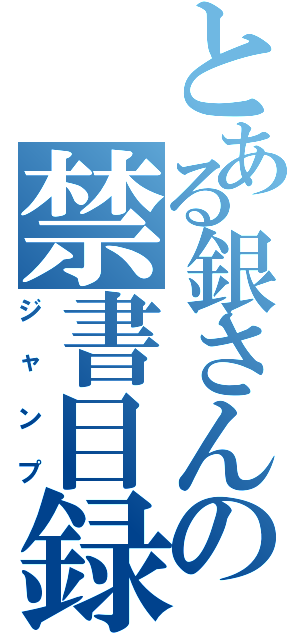 とある銀さんの禁書目録
ジャンプ